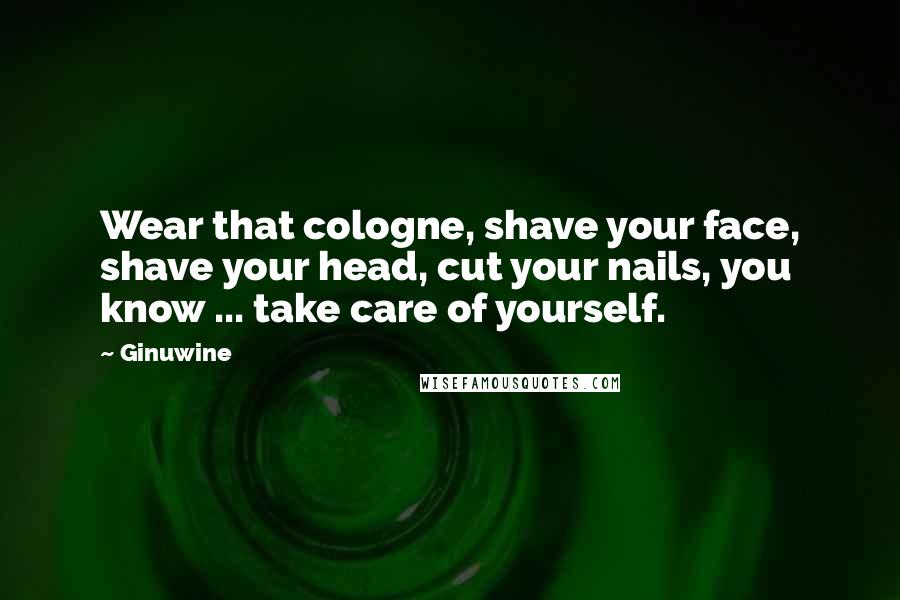 Wear that cologne, shave your face, shave your head, cut your nails, you know ... take care of yourself.

~ Ginuwine

WISEFAMOUSQUOTES.COM